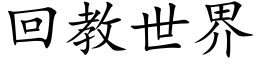 回教世界